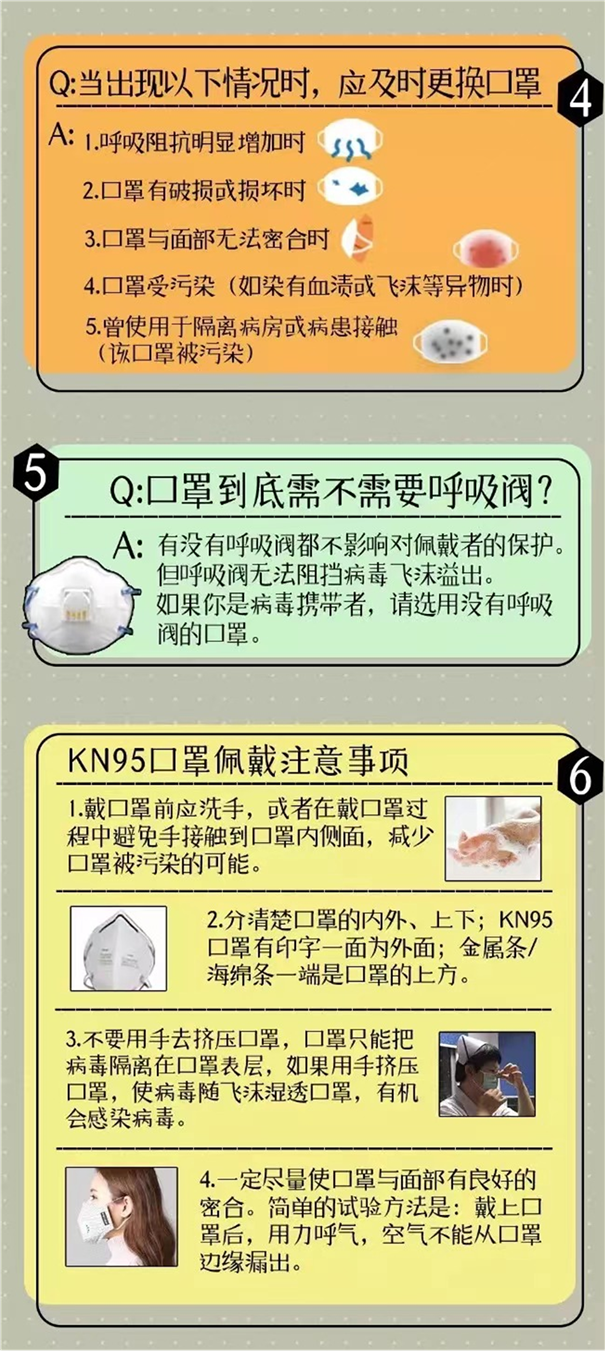 Q:当出现以下情况时，应及时更换口罩

4

A: 1.呼吸阻抗明显增加时

2.口罩有破损或损坏时

3.口罩与面部无法密合时

4.口罩受污染（如染有血渍或飞沫等异物时）

5.曾使用于隔离病房或病患接触（该口罩被污染）

5

Q:口罩到底需不需要呼吸阀?

A: 有没有呼吸阀都不影响对佩戴者的保护。但呼吸阀无法阻挡病毒飞沫溢出。如果你是病毒携带者，请选用没有呼吸阀的口罩。

KN95口罩佩戴注意事项

6

1.戴口罩前应洗手，或者在戴口罩过程中避免手接触到口罩内侧面，减少口罩被污染的可能。

2.分清楚口罩的内外、上下；KN95口罩有印字一面为外面；金属条/海绵条一端是口罩的上方。

3.不要用手去挤压口罩，口罩只能把病毒隔离在口罩表层，如果用手挤压口罩，使病毒随飞沫湿透口罩，有机会感染病毒。

4.一定尽量使口罩与面部有良好的密合。简单的试验方法是：戴上口罩后，用力呼气，空气不能从口罩边缘漏出。